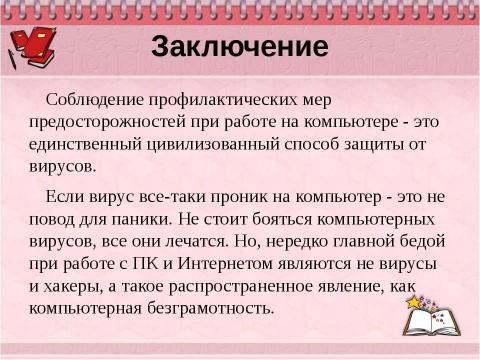 Заключение

Соблюдение профилактических мер предосторожностей при работе на компьютере - это единственный цивилизованный способ защиты от вирусов.

Если вирус все-таки проник на компьютер - это не повод для паники. Не стоит бояться компьютерных вирусов, все они лечатся. Но, нередко главной бедой при работе с ПК и Интернетом являются не вирусы и хакеры, а такое распространенное явление, как компьютерная безграмотность.